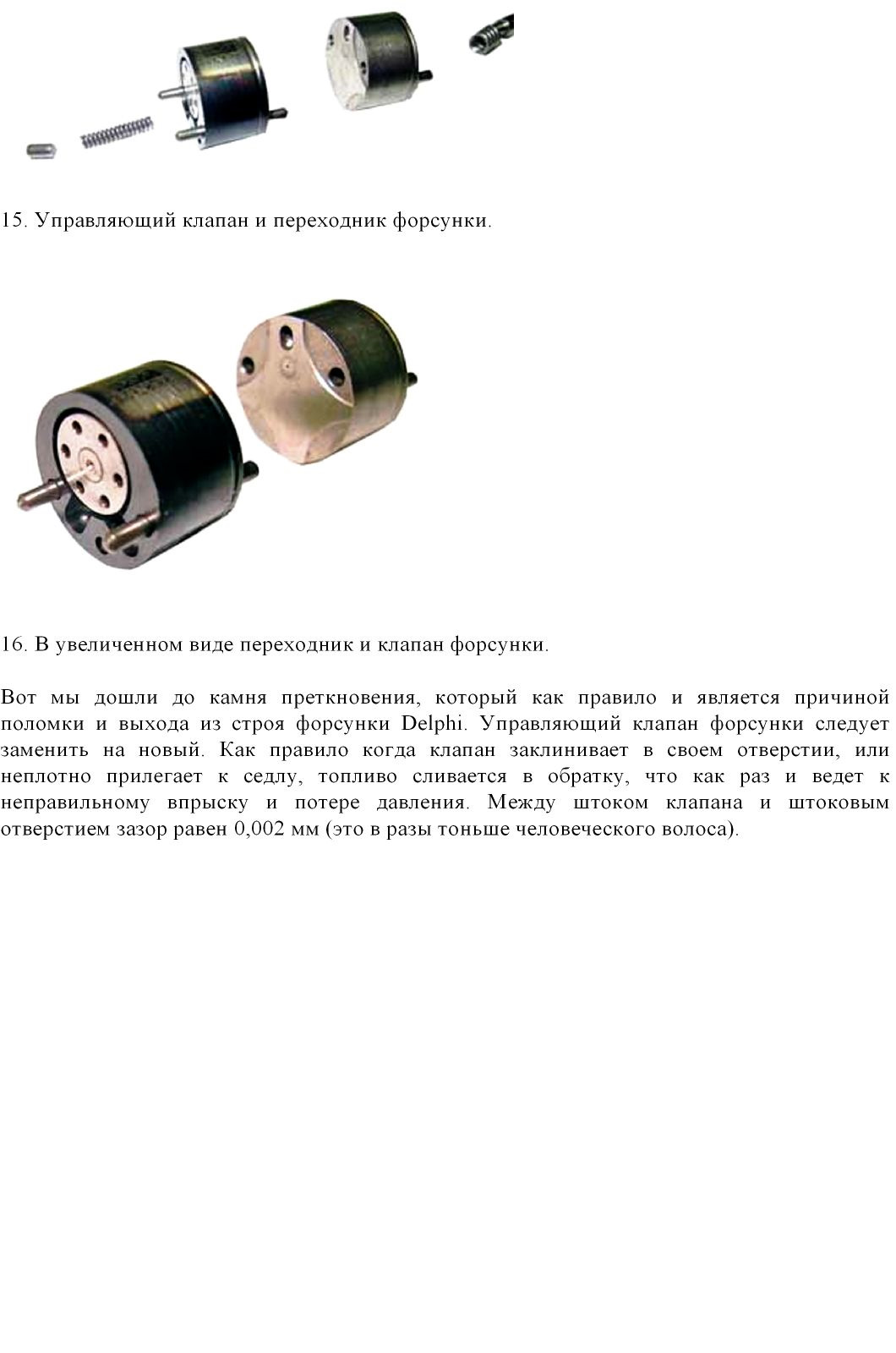 15. Управляющий клапан и переходник форсунки.

16. В увеличенном виде переходник и клапан форсунки.

Вот мы дошли до камня преткновения, который как правило и является причиной поломки и выхода из строя форсунки Delphi. Управляющий клапан форсунки следует заменить на новый. Как правило когда клапан заклинивает в своем отверстии, или неплотно прилегает к седлу, топливо сливается в обратку, что как раз и ведет к неправильному впрыску и потере давления. Между штоком клапана и штоковым отверстием зазор равен 0,002 мм (это в разы тоньше человеческого волоса).